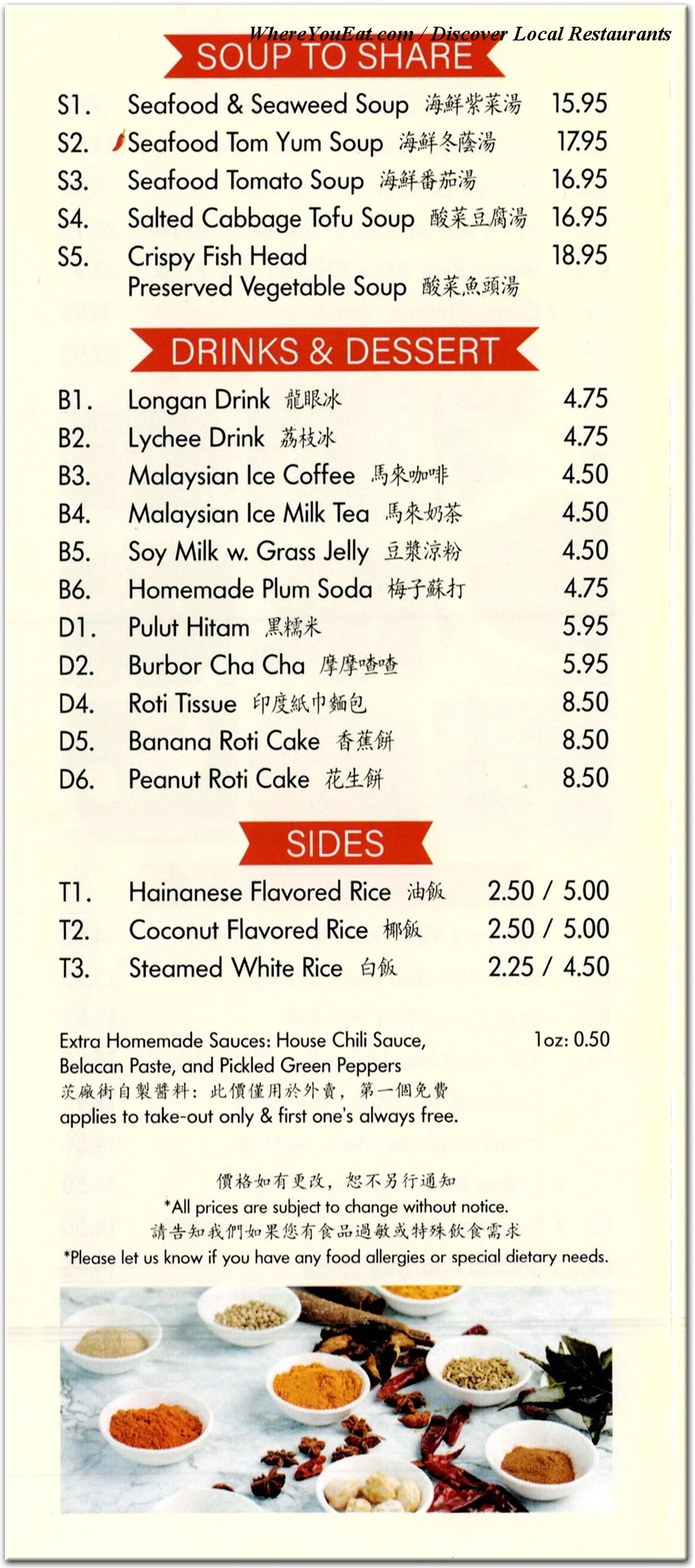 WhereYouEat.com / Discover Local Restaurants

SOUP TO SHARE

S1. Seafood & Seaweed Soup 海鮮紫菜湯 15.95
S2. Seafood Tom Yum Soup 海鮮冬蔭湯 17.95
S3. Seafood Tomato Soup 海鮮番茄湯 16.95
S4. Salted Cabbage Tofu Soup 酸菜豆腐湯 16.95
S5. Crispy Fish Head Preserved Vegetable Soup 酸菜魚頭湯 18.95

DRINKS & DESSERT

B1. Longan Drink 龍眼冰 4.75
B2. Lychee Drink 荔枝冰 4.75
B3. Malaysian Ice Coffee 馬來咖啡 4.50
B4. Malaysian Ice Milk Tea 馬來奶茶 4.50
B5. Soy Milk w. Grass Jelly 豆漿涼粉 4.50
B6. Homemade Plum Soda 梅子蘇打 4.75
D1. Pulut Hitam 黑糯米 5.95
D2. Burbor Cha Cha 摩摩喳喳 5.95
D4. Roti Tissue 印度紙巾麵包 8.50
D5. Banana Roti Cake 香蕉餅 8.50
D6. Peanut Roti Cake 花生餅 8.50

SIDES

T1. Hainanese Flavored Rice 油飯 2.50 / 5.00
T2. Coconut Flavored Rice 椰飯 2.50 / 5.00
T3. Steamed White Rice 白飯 2.25 / 4.50

Extra Homemade Sauces: House Chili Sauce, Belacan Paste, and Pickled Green Peppers 1oz: 0.50
茨廠街自製醬料：此價僅用於外賣，第一個免費
applies to take-out only & first one's always free.

價格如有更改，恕不另行通知
*All prices are subject to change without notice.
請告知我們如果您有食品過敏或特殊飲食需求
*Please let us know if you have any food allergies or special dietary needs.